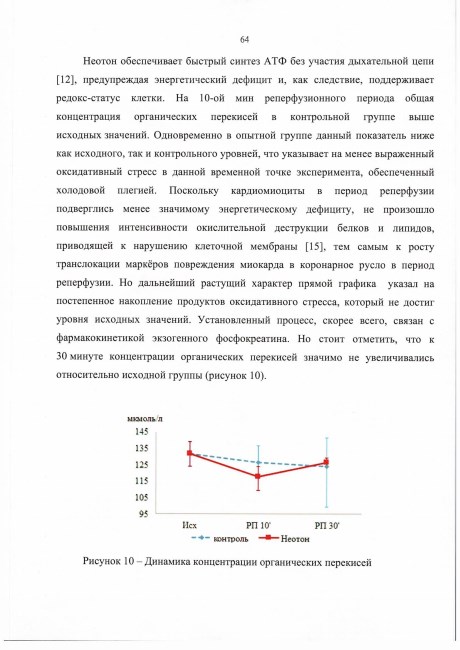 64

Неотон обеспечивает быстрый синтез АТФ без участия дыхательной цепи [12], предупреждая энергетический дефицит и, как следствие, поддерживает редокс-статус клетки. На 10-ой мин реперфузионного периода общая концентрация органических перекисей в контрольной группе выше исходных значений. Одновременно в опытной группе данный показатель ниже как исходного, так и контрольного уровней, что указывает на менее выраженный оксидативный стресс в данной временной точке эксперимента, обеспеченный холодовой плегией. Поскольку кардиомиоциты в период реперфузии подверглись менее значимому энергетическому дефициту, не произошло повышения интенсивности окислительной деструкции белков и липидов, приводящей к нарушению клеточной мембраны [15], тем самым к росту транслокации маркёров повреждения миокарда в коронарное русло в период реперфузии. Но дальнейший растущий характер прямой графика указал на постепенное накопление продуктов оксидативного стресса, который не достиг уровня исходных значений. Установленный процесс, скорее всего, связан с фармакокинетикой экзогенного фосфокреатина. Но стоит отметить, что к 30 минуте концентрации органических перекисей значимо не увеличивались относительно исходной группы (рисунок 10).

мкмоль/л
145
135
125
115
105
95
Исх
РП 10'
РП 30'
контроль
Неотон

Рисунок 10 – Динамика концентрации органических перекисей